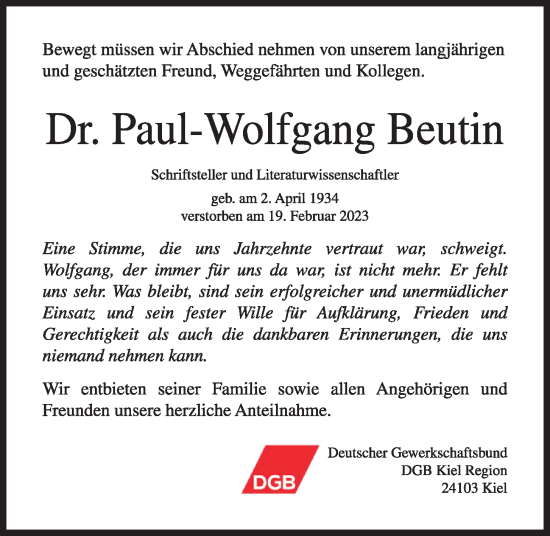 Bewegt müssen wir Abschied nehmen von unserem langjährigen und geschätzten Freund, Weggefährten und Kollegen.

Dr. Paul-Wolfgang Beutin

Schriftsteller und Literaturwissenschaftler

geb. am 2. April 1934
verstorben am 19. Februar 2023

Eine Stimme, die uns Jahrzehnte vertraut war, schweigt. Wolfgang, der immer für uns da war, ist nicht mehr. Er fehlt uns sehr. Was bleibt, sind sein erfolgreicher und unermüdlicher Einsatz und sein fester Wille für Aufklärung, Frieden und Gerechtigkeit als auch die dankbaren Erinnerungen, die uns niemand nehmen kann.

Wir entbieten seiner Familie sowie allen Angehörigen und Freunden unsere herzliche Anteilnahme.

DGB

Deutscher Gewerkschaftsbund
DGB Kiel Region
24103 Kiel